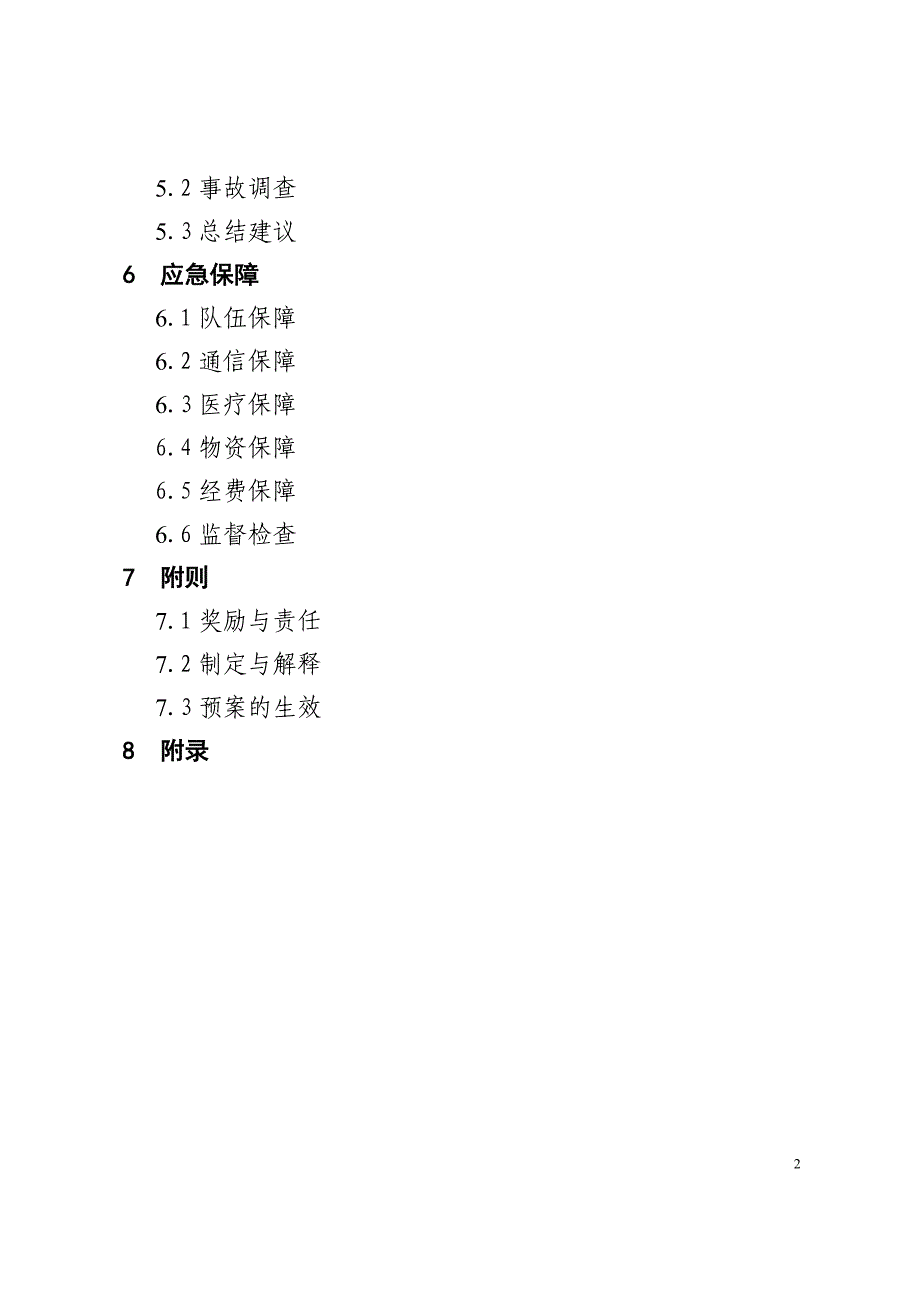 5.2 事故调查

5.3 总结建议

6 应急保障

6.1 队伍保障

6.2 通信保障

6.3 医疗保障

6.4 物资保障

6.5 经费保障

6.6 监督检查

7 附则

7.1 奖励与责任

7.2 制定与解释

7.3 预案的生效

8 附录

2